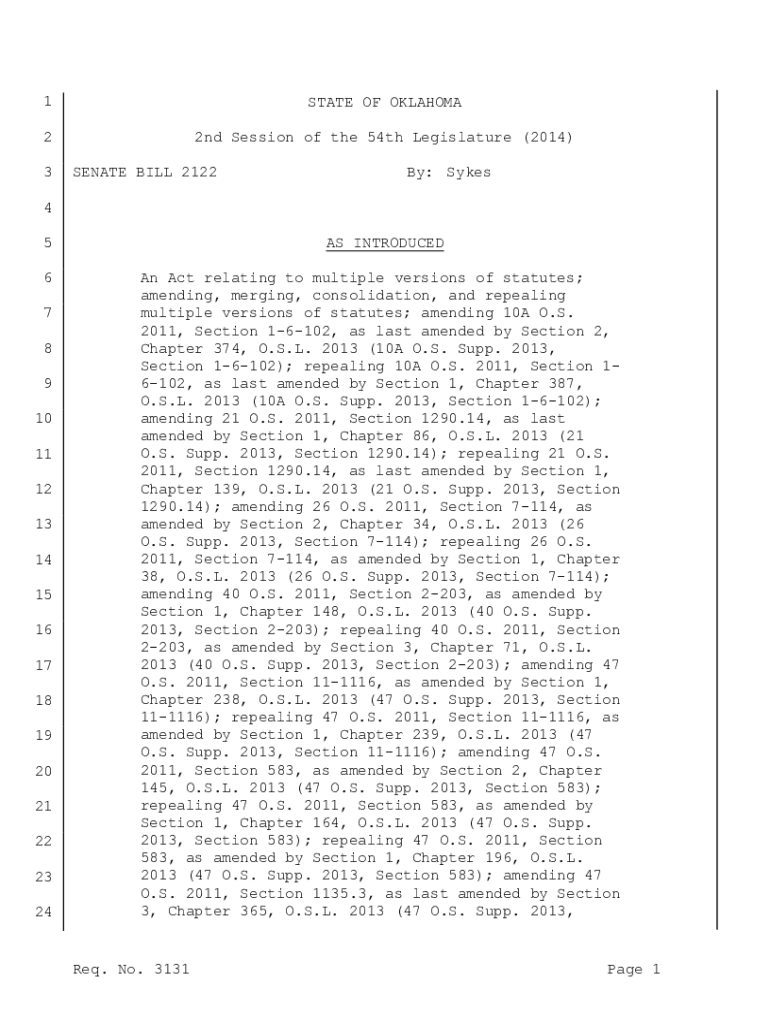 1 STATE OF OKLAHOMA

2 2nd Session of the 54th Legislature (2014)

3 SENATE BILL 2122 By: Sykes

4

5 AS INTRODUCED

6 An Act relating to multiple versions of statutes; amending, merging, consolidation, and repealing 7 multiple versions of statutes; amending 10A O.S. 2011, Section 1-6-102, as last amended by Section 2, 8 Chapter 374, O.S.L. 2013 (10A O.S. Supp. 2013, Section 1-6-102); repealing 10A O.S. 2011, Section 1- 9 6-102, as last amended by Section 1, Chapter 387, O.S.L. 2013 (10A O.S. Supp. 2013, Section 1-6-102); 10 amending 21 O.S. 2011, Section 1290.14, as last amended by Section 1, Chapter 86, O.S.L. 2013 (21 11 O.S. Supp. 2013, Section 1290.14); repealing 21 O.S. 2011, Section 1290.14, as last amended by Section 1, 12 Chapter 139, O.S.L. 2013 (21 O.S. Supp. 2013, Section 1290.14); amending 26 O.S. 2011, Section 7-114, as 13 amended by Section 2, Chapter 34, O.S.L. 2013 (26 O.S. Supp. 2013, Section 7-114); repealing 26 O.S. 14 2011, Section 7-114, as amended by Section 1, Chapter 38, O.S.L. 2013 (26 O.S. Supp. 2013, Section 7-114); 15 amending 40 O.S. 2011, Section 2-203, as amended by Section 1, Chapter 148, O.S.L. 2013 (40 O.S. Supp. 16 2013, Section 2-203); repealing 40 O.S. 2011, Section 2-203, as amended by Section 3, Chapter 71, O.S.L. 17 2013 (40 O.S. Supp. 2013, Section 2-203); amending 47 O.S. 2011, Section 11-1116, as amended by Section 1, 18 Chapter 238, O.S.L. 2013 (47 O.S. Supp. 2013, Section 11-1116); repealing 47 O.S. 2011, Section 11-1116, as 19 amended by Section 1, Chapter 239, O.S.L. 2013 (47 O.S. Supp. 2013, Section 11-1116); amending 47 O.S. 20 2011, Section 583, as amended by Section 2, Chapter 145, O.S.L. 2013 (47 O.S. Supp. 2013, Section 583); 21 repealing 47 O.S. 2011, Section 583, as amended by Section 1, Chapter 164, O.S.L. 2013 (47 O.S. Supp. 22 2013, Section 583); repealing 47 O.S. 2011, Section 583, as amended by Section 1, Chapter 196, O.S.L. 23 2013 (47 O.S. Supp. 2013, Section 583); amending 47 O.S. 2011, Section 1135.3, as last amended by Section 24 3, Chapter 365, O.S.L. 2013 (47 O.S. Supp. 2013,

Req. No. 3131 Page 1